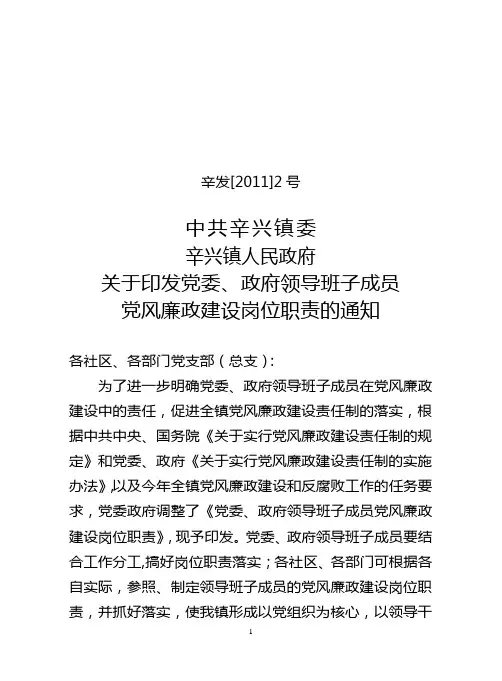 辛发[2011]2 号

中共辛兴镇委
辛兴镇人民政府
关于印发党委、政府领导班子成员
党风廉政建设岗位职责的通知

各社区、各部门党支部（总支）：

为了进一步明确党委、政府领导班子成员在党风廉政建设中的责任，促进全镇党风廉政建设责任制的落实，根据中共中央、国务院《关于实行党风廉政建设责任制的规定》和党委、政府《关于实行党风廉政建设责任制的实施办法》,以及今年全镇党风廉政建设和反腐败工作的任务要求，党委政府调整了《党委、政府领导班子成员党风廉政建设岗位职责》，现予印发。党委、政府领导班子成员要结合工作分工,搞好岗位职责落实；各社区、各部门可根据各自实际，参照、制定领导班子成员的党风廉政建设岗位职责，并抓好落实，使我镇形成以党组织为核心，以领导干

1